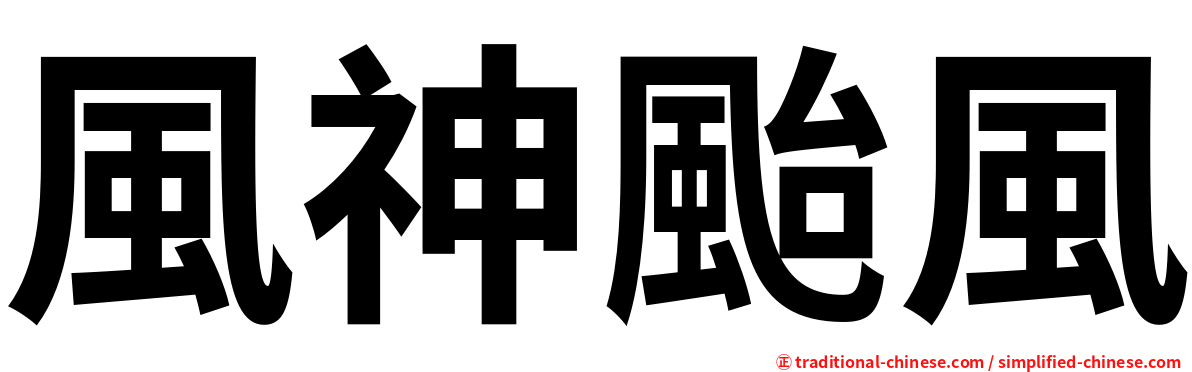 風神颱風

㊣ traditional-chinese.com / simplified-chinese.com